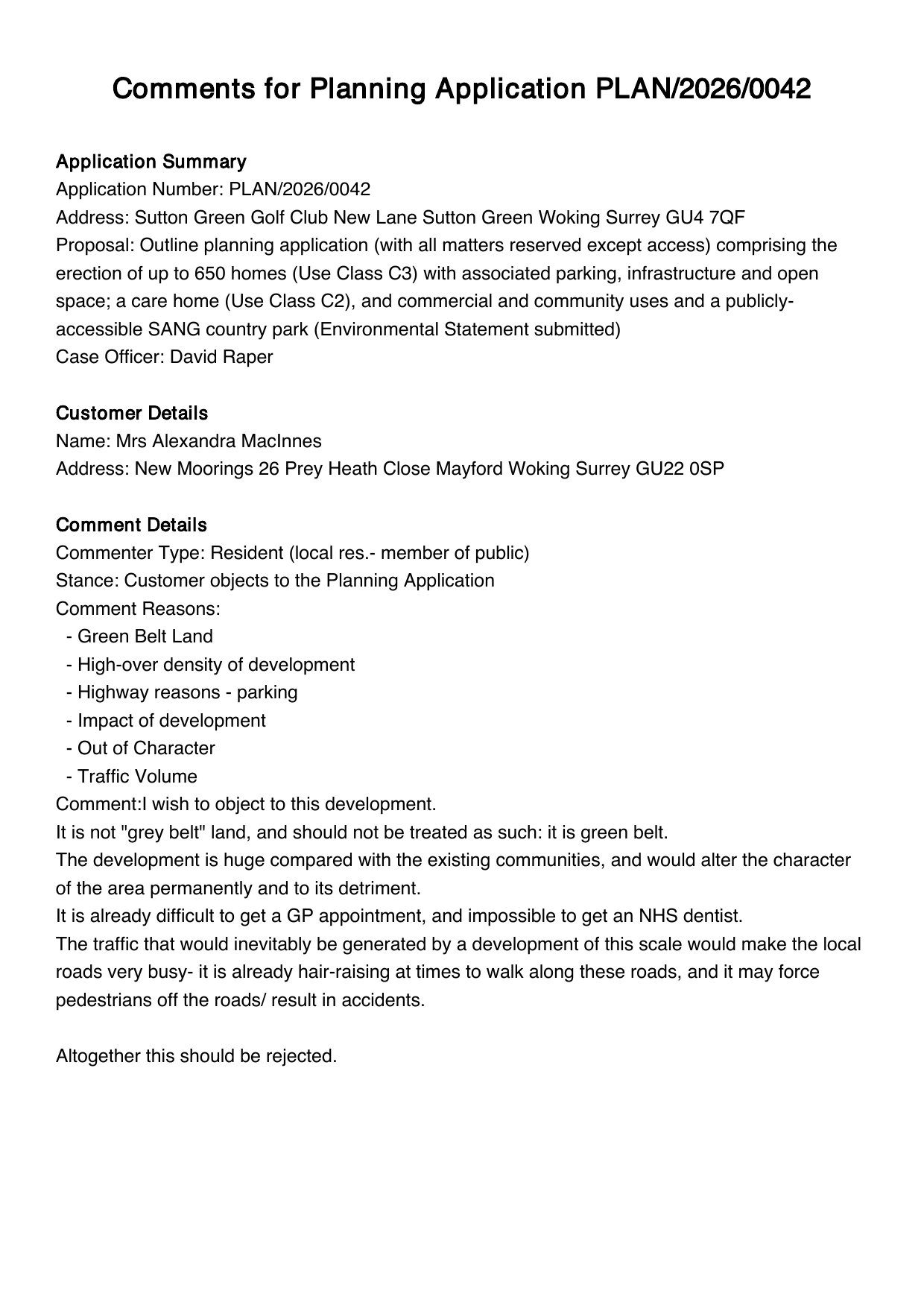 Comments for Planning Application PLAN/2026/0042

Application Summary
Application Number: PLAN/2026/0042
Address: Sutton Green Golf Club New Lane Sutton Green Woking Surrey GU4 7QF
Proposal: Outline planning application (with all matters reserved except access) comprising the erection of up to 650 homes (Use Class C3) with associated parking, infrastructure and open space; a care home (Use Class C2), and commercial and community uses and a publicly-accessible SANG country park (Environmental Statement submitted)
Case Officer: David Raper

Customer Details
Name: Mrs Alexandra MacInnes
Address: New Moorings 26 Prey Heath Close Mayford Woking Surrey GU22 0SP

Comment Details
Commenter Type: Resident (local res.- member of public)
Stance: Customer objects to the Planning Application
Comment Reasons:
- Green Belt Land
- High-over density of development
- Highway reasons - parking
- Impact of development
- Out of Character
- Traffic Volume
Comment:I wish to object to this development.
It is not "grey belt" land, and should not be treated as such: it is green belt.
The development is huge compared with the existing communities, and would alter the character of the area permanently and to its detriment.
It is already difficult to get a GP appointment, and impossible to get an NHS dentist.
The traffic that would inevitably be generated by a development of this scale would make the local roads very busy- it is already hair-raising at times to walk along these roads, and it may force pedestrians off the roads/ result in accidents.

Altogether this should be rejected.